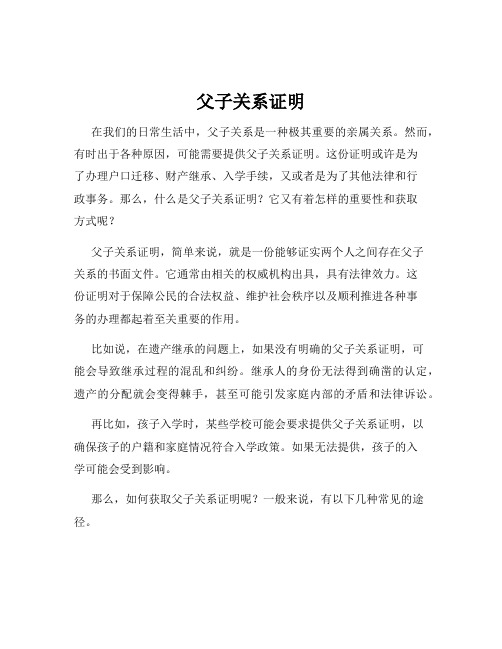 父子关系证明

在我们的日常生活中，父子关系是一种极其重要的亲属关系。然而，有时出于各种原因，可能需要提供父子关系证明。这份证明或许是为了办理户口迁移、财产继承、入学手续，又或者是为了其他法律和行政事务。那么，什么是父子关系证明？它又有着怎样的重要性和获取方式呢？

父子关系证明，简单来说，就是一份能够证实两个人之间存在父子关系的书面文件。它通常由相关的权威机构出具，具有法律效力。这份证明对于保障公民的合法权益、维护社会秩序以及顺利推进各种事务的办理都起着至关重要的作用。

比如说，在遗产继承的问题上，如果没有明确的父子关系证明，可能会导致继承过程的混乱和纠纷。继承人的身份无法得到确凿的认定，遗产的分配就会变得棘手，甚至可能引发家庭内部的矛盾和法律诉讼。

再比如，孩子入学时，某些学校可能会要求提供父子关系证明，以确保孩子的户籍和家庭情况符合入学政策。如果无法提供，孩子的入学可能会受到影响。

那么，如何获取父子关系证明呢？一般来说，有以下几种常见的途径。